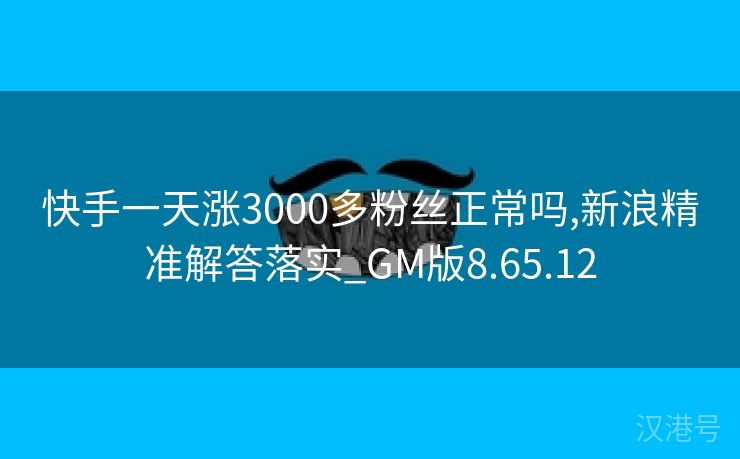 快手一天涨3000多粉丝正常吗,新浪精准解答落实_GM版8.65.12

汉港号